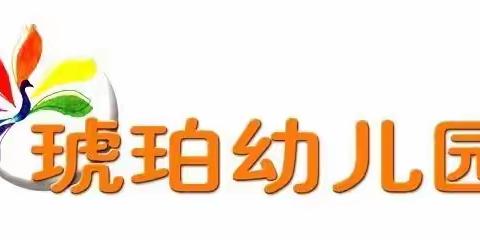 琥珀幼儿园